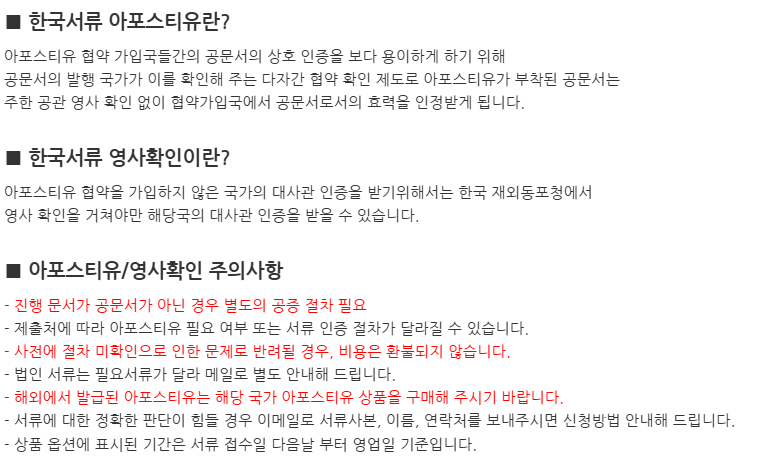 ■ 한국서류 아포스티유란?

아포스티유 협약 가입국들간의 공문서의 상호 인증을 보다 용이하게 하기 위해 공문서의 발행 국가가 이를 확인해 주는 다자간 협약 확인 제도로 아포스티유가 부착된 공문서는 주한 공관 영사 확인 없이 협약가입국에서 공문서로서의 효력을 인정받게 됩니다.

■ 한국서류 영사확인이란?

아포스티유 협약을 가입하지 않은 국가의 대사관 인증을 받기위해서는 한국 재외동포청에서 영사 확인을 거쳐야만 해당국의 대사관 인증을 받을 수 있습니다.

■ 아포스티유/영사확인 주의사항

- 진행 문서가 공문서가 아닌 경우 별도의 공증 절차 필요
- 제출처에 따라 아포스티유 필요 여부 또는 서류 인증 절차가 달라질 수 있습니다.
- 사전에 절차 미확인으로 인한 문제로 반려될 경우, 비용은 환불되지 않습니다.
- 법인 서류는 필요서류가 달라 메일로 별도 안내해 드립니다.
- 해외에서 발급된 아포스티유는 해당 국가 아포스티유 상품을 구매해 주시기 바랍니다.
- 서류에 대한 정확한 판단이 힘들 경우 이메일로 서류사본, 이름, 연락처를 보내주시면 신청방법 안내해 드립니다.
- 상품 옵션에 표시된 기간은 서류 접수일 다음날 부터 영업일 기준입니다.